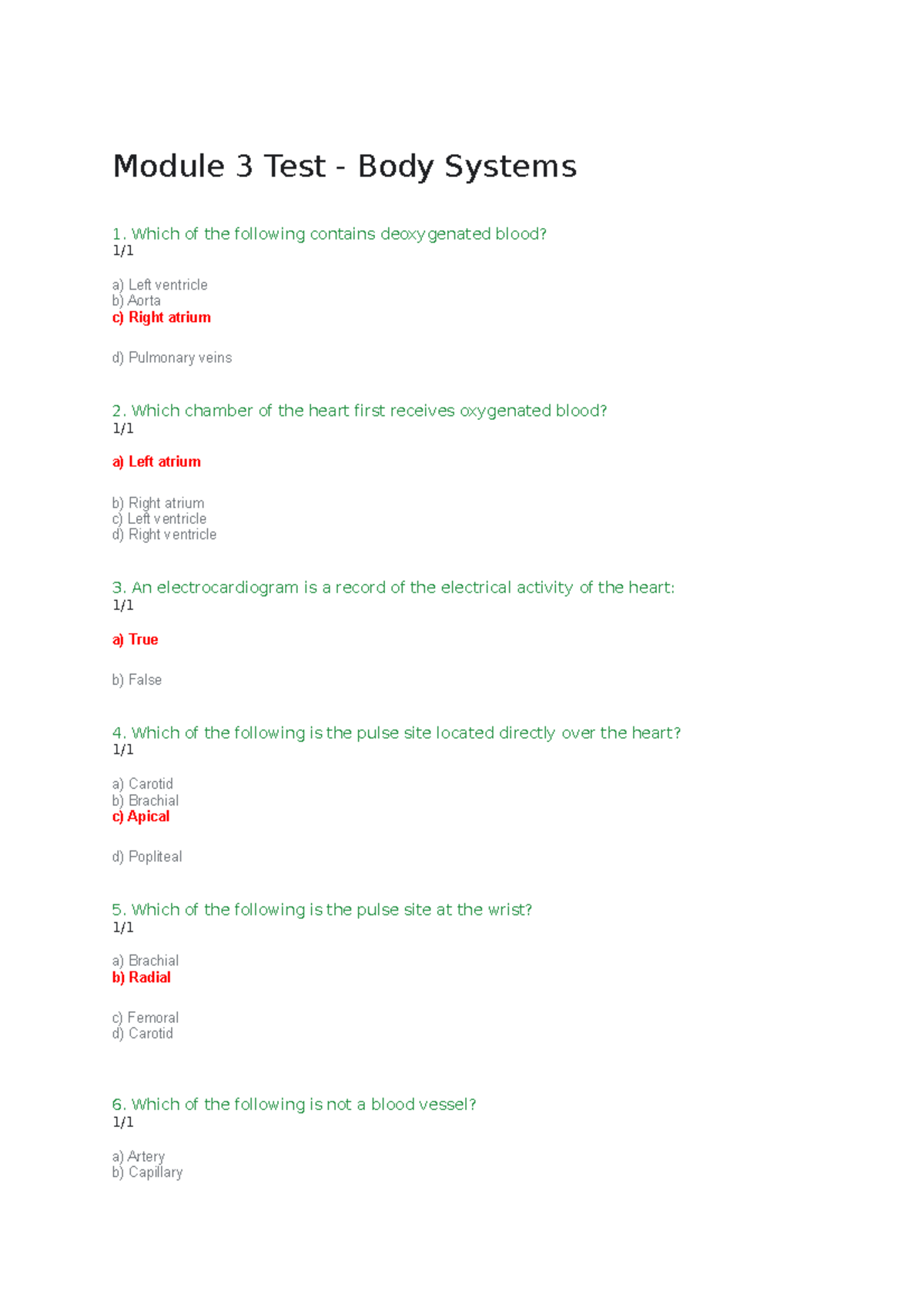 Module 3 Test - Body Systems

1. Which of the following contains deoxygenated blood?
1/1

a) Left ventricle
b) Aorta
c) Right atrium

d) Pulmonary veins

2. Which chamber of the heart first receives oxygenated blood?
1/1

a) Left atrium

b) Right atrium
c) Left ventricle
d) Right ventricle

3. An electrocardiogram is a record of the electrical activity of the heart:
1/1

a) True

b) False

4. Which of the following is the pulse site located directly over the heart?
1/1

a) Carotid
b) Brachial
c) Apical

d) Popliteal

5. Which of the following is the pulse site at the wrist?
1/1

a) Brachial
b) Radial

c) Femoral
d) Carotid

6. Which of the following is not a blood vessel?
1/1

a) Artery
b) Capillary